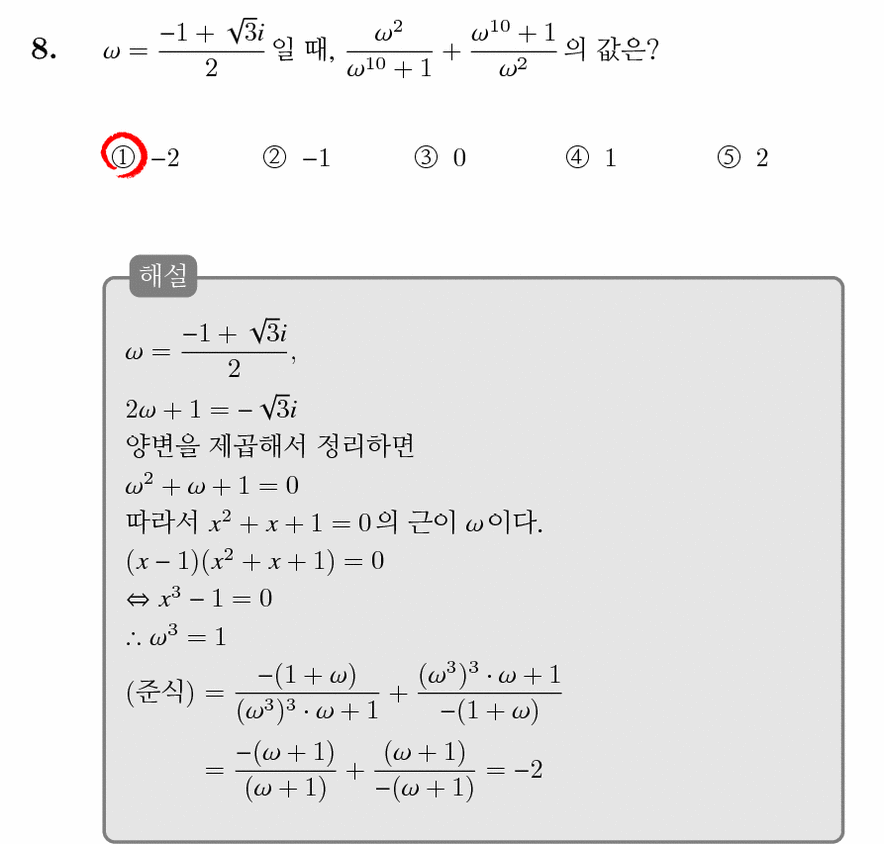 8. $\omega = \frac{-1+\sqrt{3}i}{2}$ 일 때, $\frac{\omega^2}{\omega^{10}+1} + \frac{\omega^{10}+1}{\omega^2}$ 의 값은?

① $-2$ ② $-1$ ③ $0$ ④ $1$ ⑤ $2$

해설

$\omega = \frac{-1+\sqrt{3}i}{2}$,

$2\omega + 1 = -\sqrt{3}i$

양변을 제곱해서 정리하면

$\omega^2 + \omega + 1 = 0$

따라서 $x^2 + x + 1 = 0$ 의 근이 $\omega$ 이다.

$(x-1)(x^2+x+1) = 0$

$\Leftrightarrow x^3 - 1 = 0$

$\therefore \omega^3 = 1$

(준식) $= \frac{-(1+\omega)}{(\omega^3)^3 \cdot \omega + 1} + \frac{(\omega^3)^3 \cdot \omega + 1}{-(1+\omega)}$

$= \frac{-(\omega+1)}{(\omega+1)} + \frac{(\omega+1)}{-(\omega+1)} = -2$